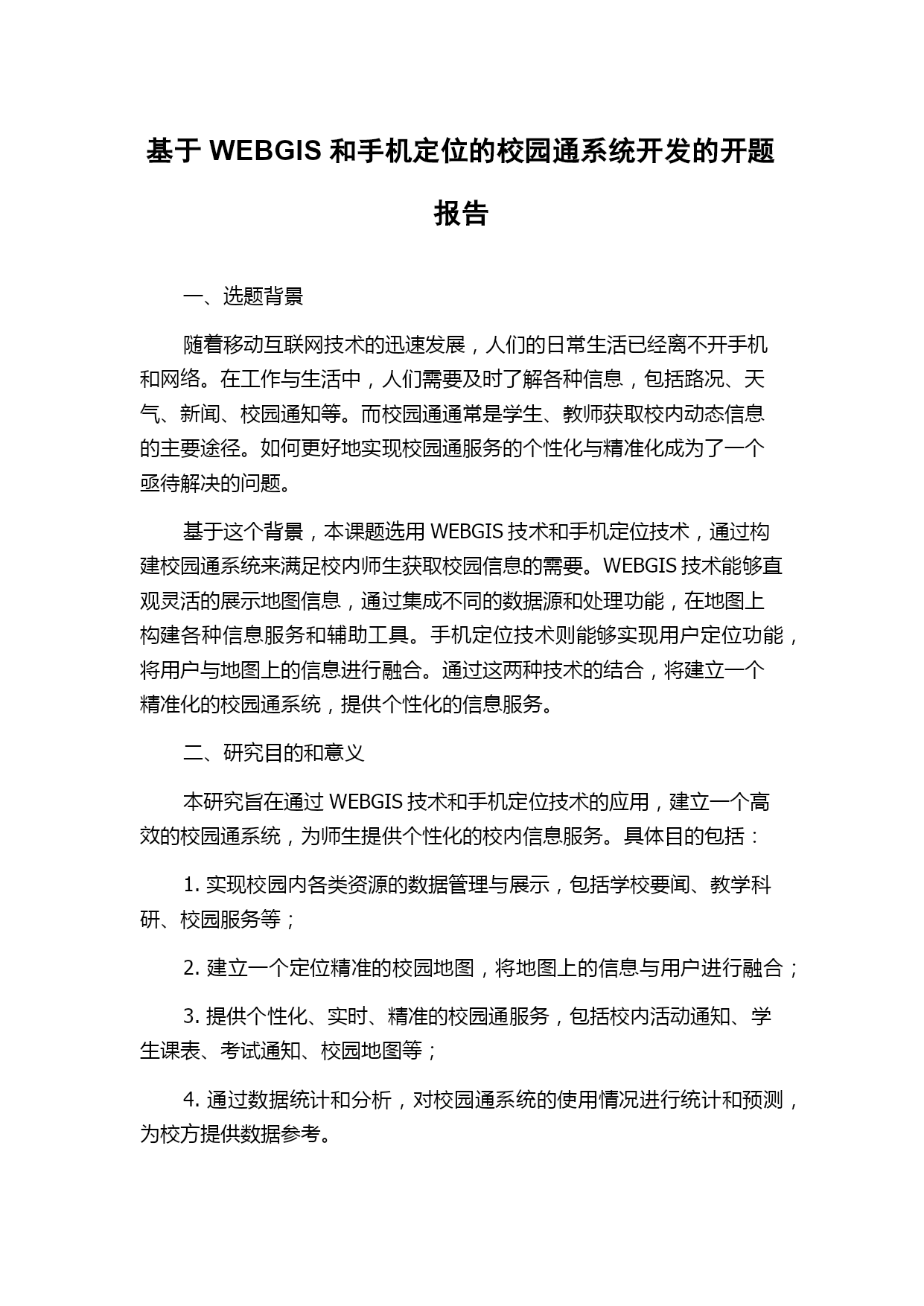 基于 WEBGIS 和手机定位的校园通系统开发的开题报告

一、选题背景

随着移动互联网技术的迅速发展，人们的日常生活已经离不开手机和网络。在工作与生活中，人们需要及时了解各种信息，包括路况、天气、新闻、校园通知等。而校园通通常是学生、教师获取校内动态信息的主要途径。如何更好地实现校园通服务的个性化与精准化成为了一个亟待解决的问题。

基于这个背景，本课题选用 WEBGIS 技术和手机定位技术，通过构建校园通系统来满足校内师生获取校园信息的需要。WEBGIS 技术能够直观灵活的展示地图信息，通过集成不同的数据源和处理功能，在地图上构建各种信息服务和辅助工具。手机定位技术则能够实现用户定位功能，将用户与地图上的信息进行融合。通过这两种技术的结合，将建立一个精准化的校园通系统，提供个性化的信息服务。

二、研究目的和意义

本研究旨在通过 WEBGIS 技术和手机定位技术的应用，建立一个高效的校园通系统，为师生提供个性化的校内信息服务。具体目的包括：

1. 实现校园内各类资源的数据管理与展示，包括学校要闻、教学科研、校园服务等；

2. 建立一个定位精准的校园地图，将地图上的信息与用户进行融合；

3. 提供个性化、实时、精准的校园通服务，包括校内活动通知、学生课表、考试通知、校园地图等；

4. 通过数据统计和分析，对校园通系统的使用情况进行统计和预测，为校方提供数据参考。